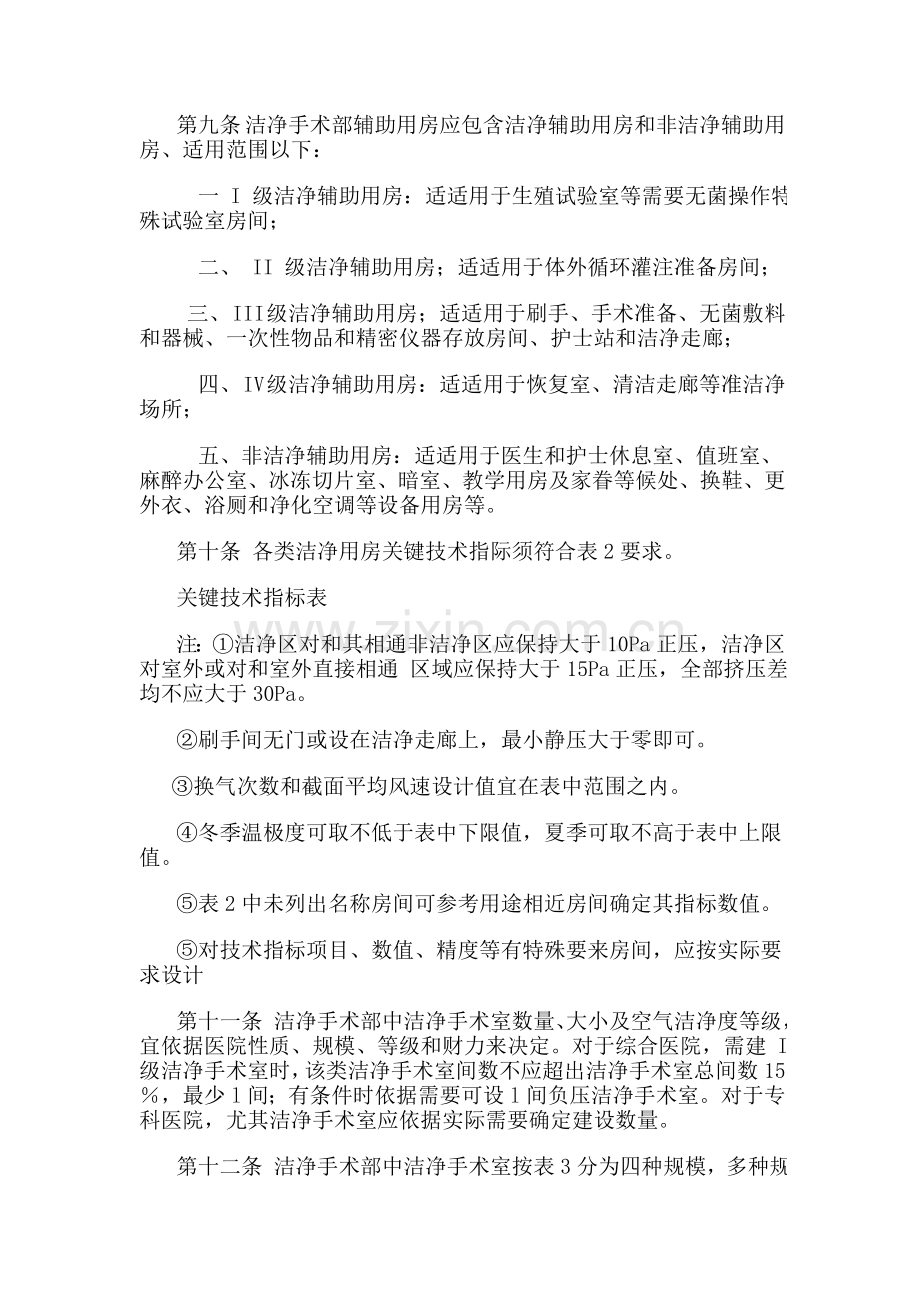 第九条 洁净手术部辅助用房应包含洁净辅助用房和非洁净辅助用房、适用范围以下：

一 I 级洁净辅助用房：适适用于生殖试验室等需要无菌操作特殊试验室房间；

二、 II 级洁净辅助用房；适适用于体外循环灌注准备房间；

三、III级洁净辅助用房；适适用于刷手、手术准备、无菌敷料和器械、一次性物品和精密仪器存放房间、护士站和洁净走廊；

四、IV级洁净辅助用房：适适用于恢复室、清洁走廊等准洁净场所；

五、非洁净辅助用房：适适用于医生和护士休息室、值班室、麻醉办公室、冰冻切片室、暗室、教学用房及家眷等候处、换鞋、更外衣、浴厕和净化空调等设备用房等。

第十条 各类洁净用房关键技术指际须符合表2要求。

关键技术指标表

注：①洁净区对和其相通非洁净区应保持大于10Pa正压，洁净区对室外或对和室外直接相通 区域应保持大于15Pa正压，全部挤压差均不应大于30Pa。

②刷手间无门或设在洁净走廊上，最小静压大于零即可。

③换气次数和截面平均风速设计值宜在表中范围之内。

④冬季温极度可取不低于表中下限值，夏季可取不高于表中上限值。

⑤表2中未列出名称房间可参考用途相近房间确定其指标数值。

⑤对技术指标项目、数值、精度等有特殊要来房间，应按实际要求设计

第十一条 洁净手术部中洁净手术室数量、大小及空气洁净度等级，宜依据医院性质、规模、等级和财力来决定。对于综合医院，需建 I 级洁净手术室时，该类洁净手术室间数不应超出洁净手术室总间数15％，最少1间；有条件时依据需要可设1间负压洁净手术室。对于专科医院，尤其洁净手术室应依据实际需要确定建设数量。

第十二条 洁净手术部中洁净手术室按表3分为四种规模，多种规

www.zixin.com.cn